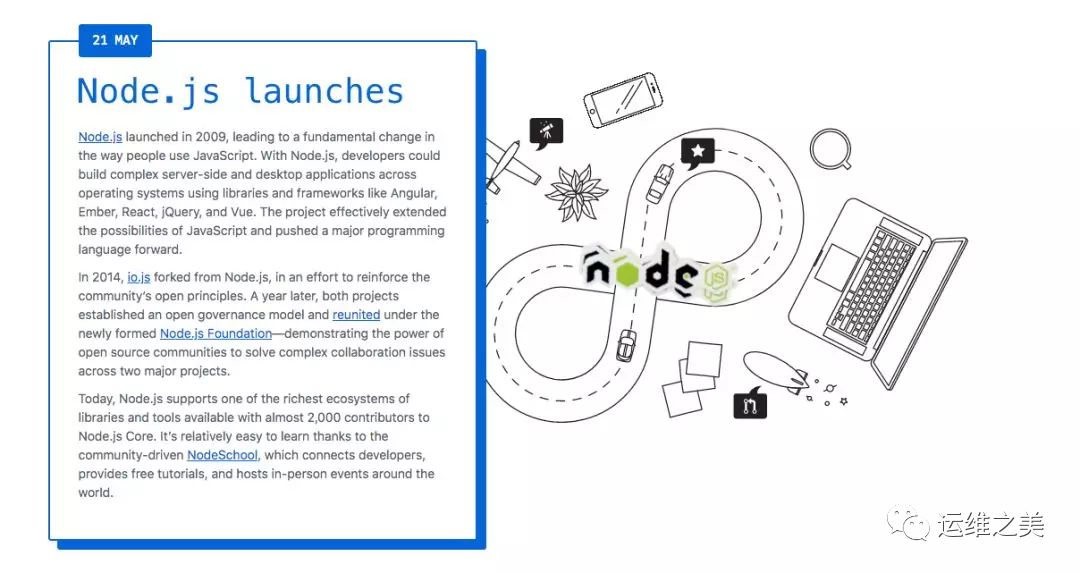 21 MAY

Node.js launches

Node.js launched in 2009, leading to a fundamental change in the way people use JavaScript. With Node.js, developers could build complex server-side and desktop applications across operating systems using libraries and frameworks like Angular, Ember, React, jQuery, and Vue. The project effectively extended the possibilities of JavaScript and pushed a major programming language forward.

In 2014, io.js forked from Node.js, in an effort to reinforce the community's open principles. A year later, both projects established an open governance model and reunited under the newly formed Node.js Foundation—demonstrating the power of open source communities to solve complex collaboration issues across two major projects.

Today, Node.js supports one of the richest ecosystems of libraries and tools available with almost 2,000 contributors to Node.js Core. It's relatively easy to learn thanks to the community-driven NodeSchool, which connects developers, provides free tutorials, and hosts in-person events around the world.

node js

运维之美